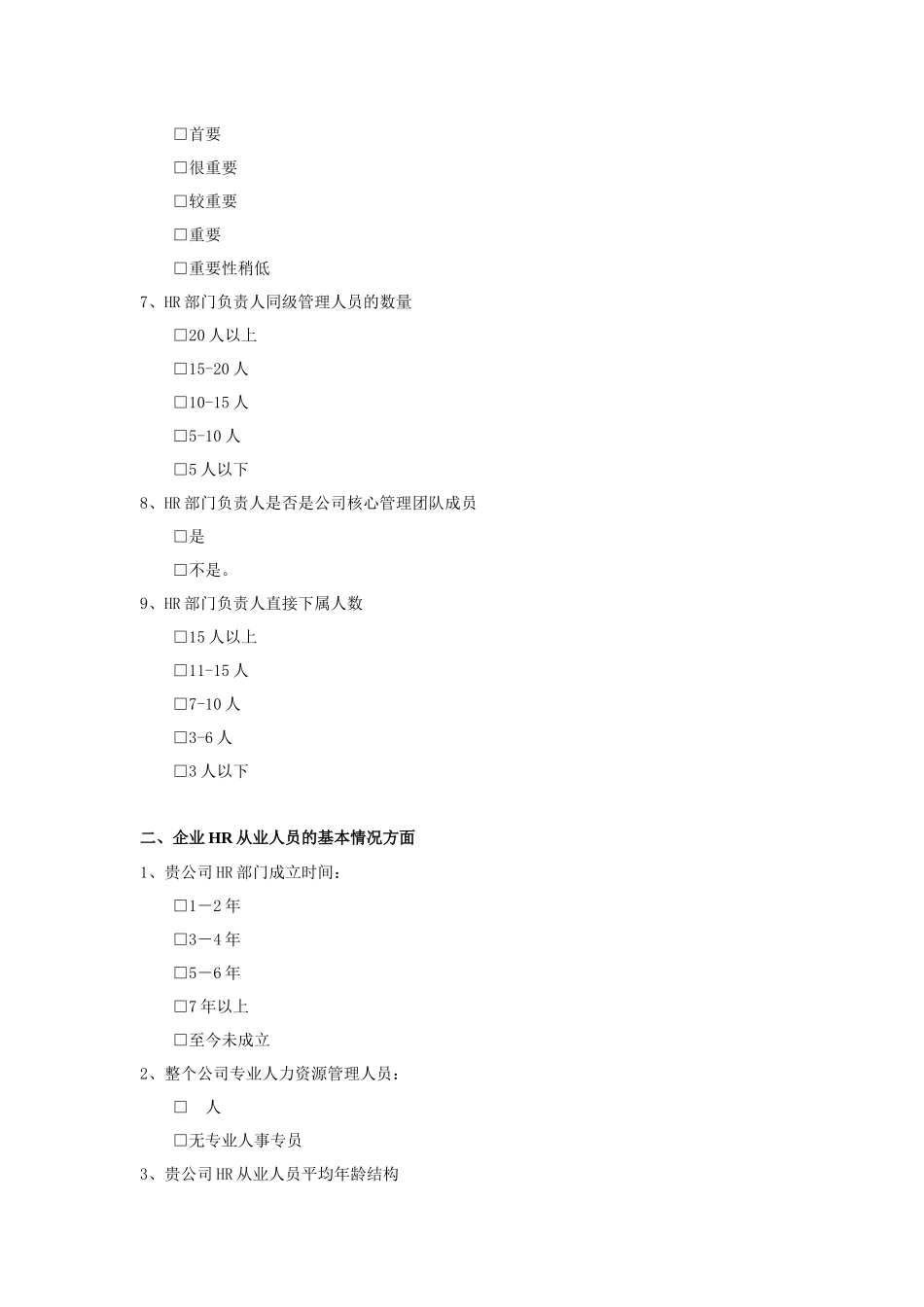 □首要

□很重要

□较重要

□重要

□重要性稍低

7、HR 部门负责人同级管理人员的数量

□20 人以上

□15-20 人

□10-15 人

□5-10 人

□5 人以下

8、HR 部门负责人是否是公司核心管理团队成员

□是

□不是。

9、HR 部门负责人直接下属人数

□15 人以上

□11-15 人

□7-10 人

□3-6 人

□3 人以下

二、企业 HR 从业人员的基本情况方面

1、贵公司 HR 部门成立时间：

□1－2 年

□3－4 年

□5－6 年

□7 年以上

□至今未成立

2、整个公司专业人力资源管理人员：

□　人

□无专业人事专员

3、贵公司 HR 从业人员平均年龄结构